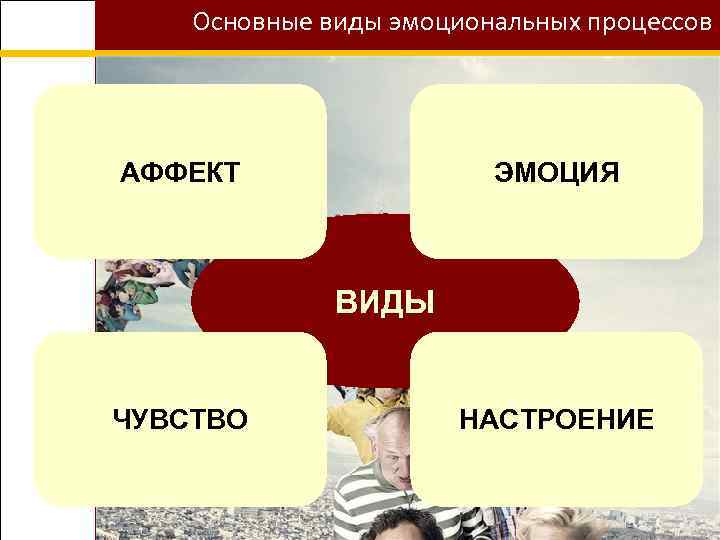 Основные виды эмоциональных процессов

АФФЕКТ

ЭМОЦИЯ

ВИДЫ

ЧУВСТВО

НАСТРОЕНИЕ